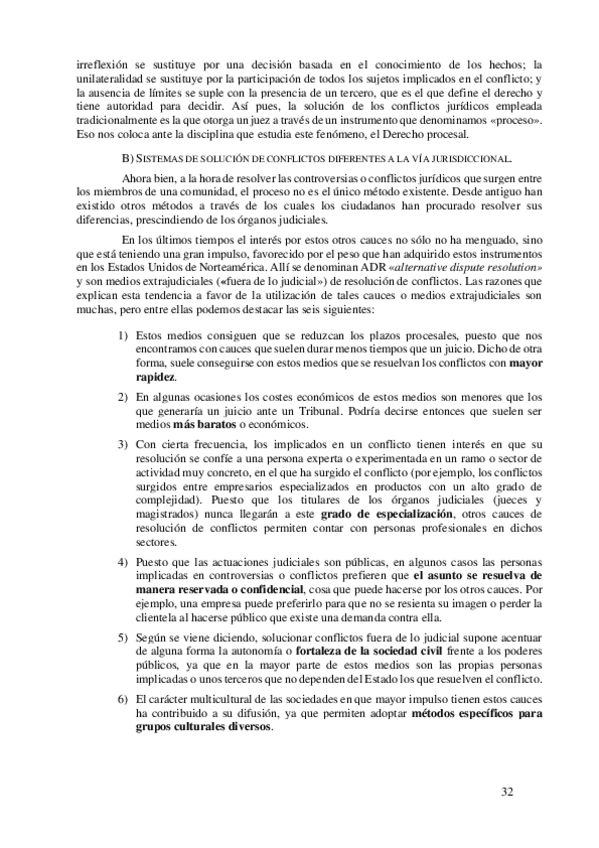 irreflexión se sustituye por una decisión basada en el conocimiento de los hechos; la unilateralidad se sustituye por la participación de todos los sujetos implicados en el conflicto; y la ausencia de límites se suple con la presencia de un tercero, que es el que define el derecho y tiene autoridad para decidir. Así pues, la solución de los conflictos jurídicos empleada tradicionalmente es la que otorga un juez a través de un instrumento que denominamos «proceso». Eso nos coloca ante la disciplina que estudia este fenómeno, el Derecho procesal.

B) SISTEMAS DE SOLUCIÓN DE CONFLICTOS DIFERENTES A LA VÍA JURISDICCIONAL.

Ahora bien, a la hora de resolver las controversias o conflictos jurídicos que surgen entre los miembros de una comunidad, el proceso no es el único método existente. Desde antiguo han existido otros métodos a través de los cuales los ciudadanos han procurado resolver sus diferencias, prescindiendo de los órganos judiciales.

En los últimos tiempos el interés por estos otros cauces no sólo no ha menguado, sino que está teniendo una gran impulso, favorecido por el peso que han adquirido estos instrumentos en los Estados Unidos de Norteamérica. Allí se denominan ADR «alternative dispute resolution» y son medios extrajudiciales («fuera de lo judicial») de resolución de conflictos. Las razones que explican esta tendencia a favor de la utilización de tales cauces o medios extrajudiciales son muchas, pero entre ellas podemos destacar las seis siguientes:

1) Estos medios consiguen que se reduzcan los plazos procesales, puesto que nos encontramos con cauces que suelen durar menos tiempos que un juicio. Dicho de otra forma, suele conseguirse con estos medios que se resuelvan los conflictos con mayor rapidez.

2) En algunas ocasiones los costes económicos de estos medios son menores que los que generaría un juicio ante un Tribunal. Podría decirse entonces que suelen ser medios más baratos o económicos.

3) Con cierta frecuencia, los implicados en un conflicto tienen interés en que su resolución se confíe a una persona experta o experimentada en un ramo o sector de actividad muy concreto, en el que ha surgido el conflicto (por ejemplo, los conflictos surgidos entre empresarios especializados en productos con un alto grado de complejidad). Puesto que los titulares de los órganos judiciales (jueces y magistrados) nunca llegarán a este grado de especialización, otros cauces de resolución de conflictos permiten contar con personas profesionales en dichos sectores.

4) Puesto que las actuaciones judiciales son públicas, en algunos casos las personas implicadas en controversias o conflictos prefieren que el asunto se resuelva de manera reservada o confidencial, cosa que puede hacerse por los otros cauces. Por ejemplo, una empresa puede preferirlo para que no se resienta su imagen o perder la clientela al hacerse público que existe una demanda contra ella.

5) Según se viene diciendo, solucionar conflictos fuera de lo judicial supone acentuar de alguna forma la autonomía o fortaleza de la sociedad civil frente a los poderes públicos, ya que en la mayor parte de estos medios son las propias personas implicadas o unos terceros que no dependen del Estado los que resuelven el conflicto.

6) El carácter multicultural de las sociedades en que mayor impulso tienen estos cauces ha contribuido a su difusión, ya que permiten adoptar métodos específicos para grupos culturales diversos.

32